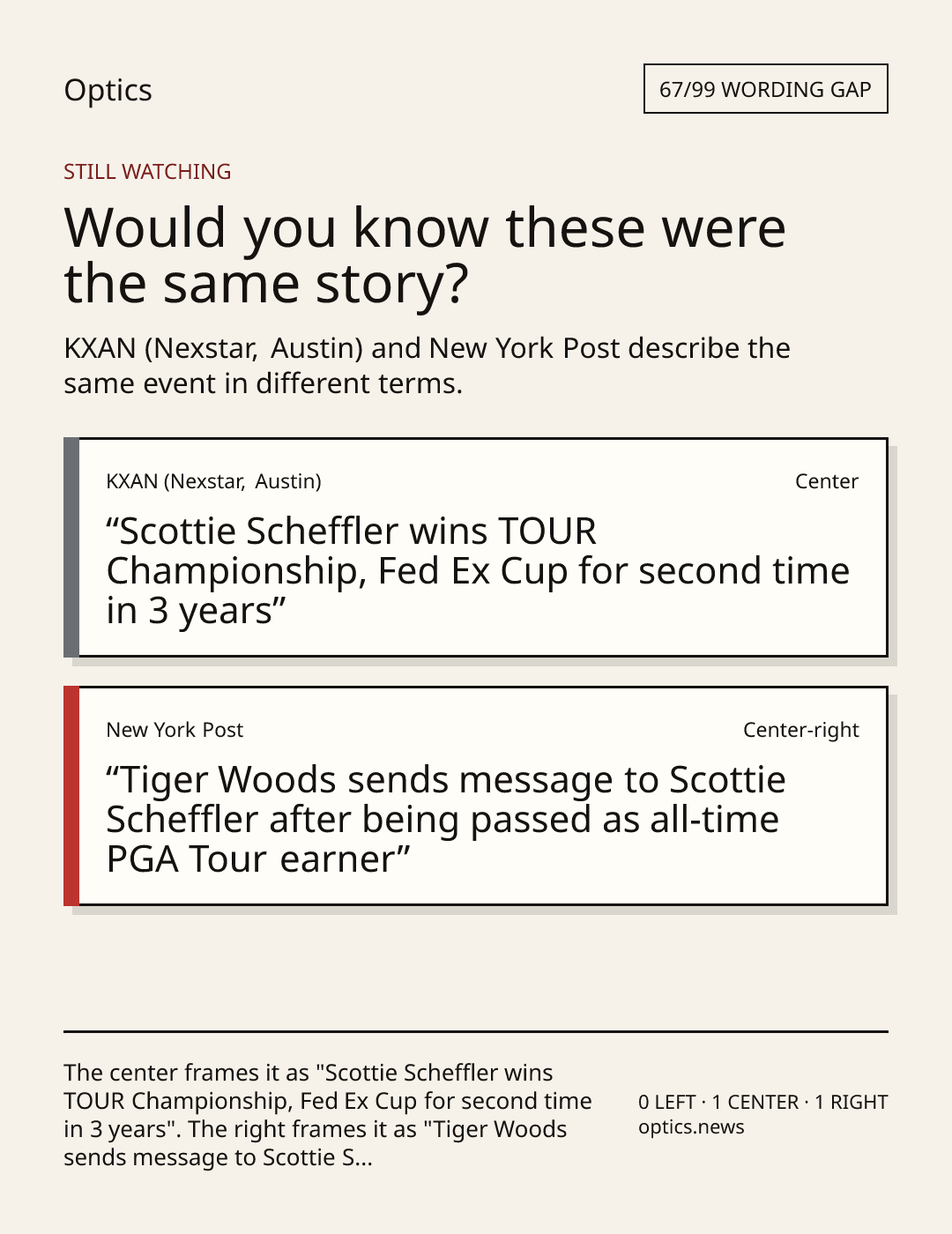 Optics

67/99 WORDING GAP

STILL WATCHING

Would you know these were the same story?

KXAN (Nexstar, Austin) and New York Post describe the same event in different terms.

KXAN (Nexstar, Austin)

Center

"Scottie Scheffler wins TOUR Championship, Fed Ex Cup for second time in 3 years"

New York Post

Center-right

"Tiger Woods sends message to Scottie Scheffler after being passed as all-time PGA Tour earner"

The center frames it as "Scottie Scheffler wins TOUR Championship, Fed Ex Cup for second time in 3 years". The right frames it as "Tiger Woods sends message to Scottie S...

0 LEFT · 1 CENTER · 1 RIGHT
optics.news